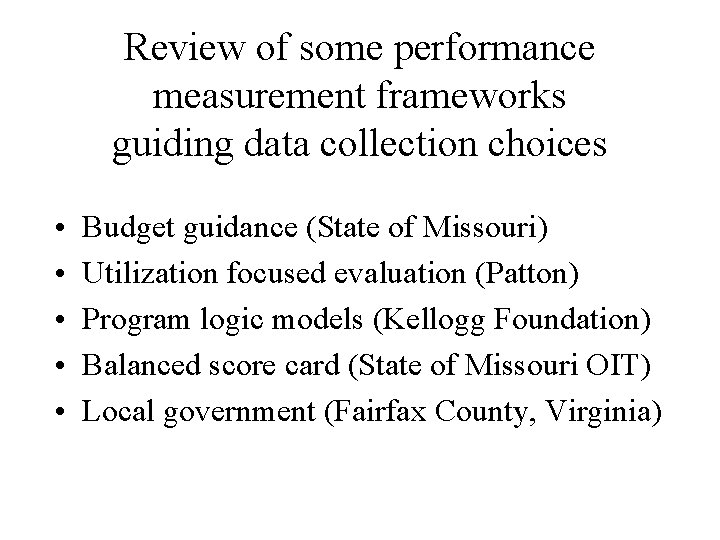 Review of some performance measurement frameworks guiding data collection choices

• Budget guidance (State of Missouri)
• Utilization focused evaluation (Patton)
• Program logic models (Kellogg Foundation)
• Balanced score card (State of Missouri OIT)
• Local government (Fairfax County, Virginia)